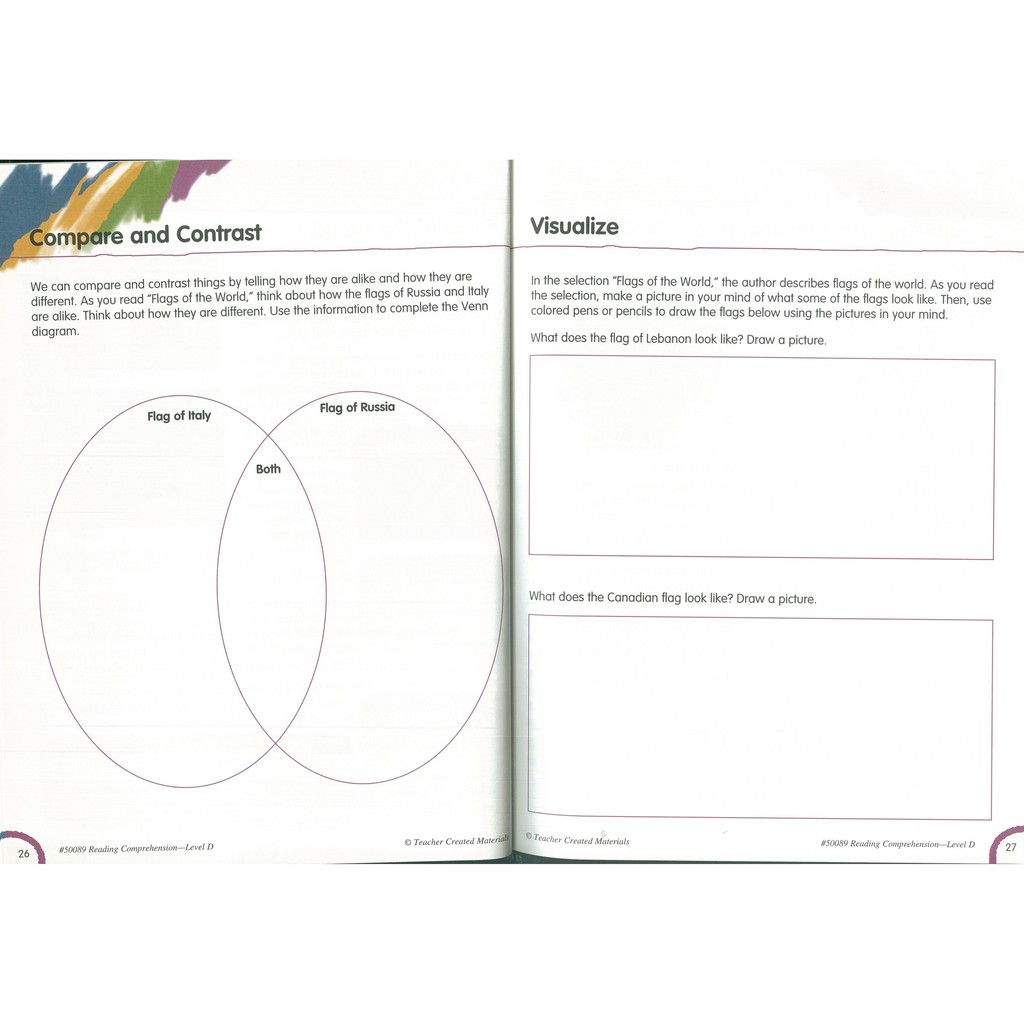 Compare and Contrast

We can compare and contrast things by telling how they are alike and how they are different. As you read "Flags of the World," think about how the flags of Russia and Italy are alike. Think about how they are different. Use the information to complete the Venn diagram.

Flag of Italy

Both

Flag of Russia

26 #50089 Reading Comprehension—Level D

© Teacher Created Materials

Visualize

In the selection "Flags of the World," the author describes flags of the world. As you read the selection, make a picture in your mind of what some of the flags look like. Then, use colored pens or pencils to draw the flags below using the pictures in your mind.

What does the flag of Lebanon look like? Draw a picture.

What does the Canadian flag look like? Draw a picture.

© Teacher Created Materials

#50089 Reading Comprehension—Level D 27